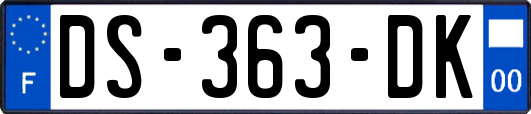 F
DS-363-DK
00